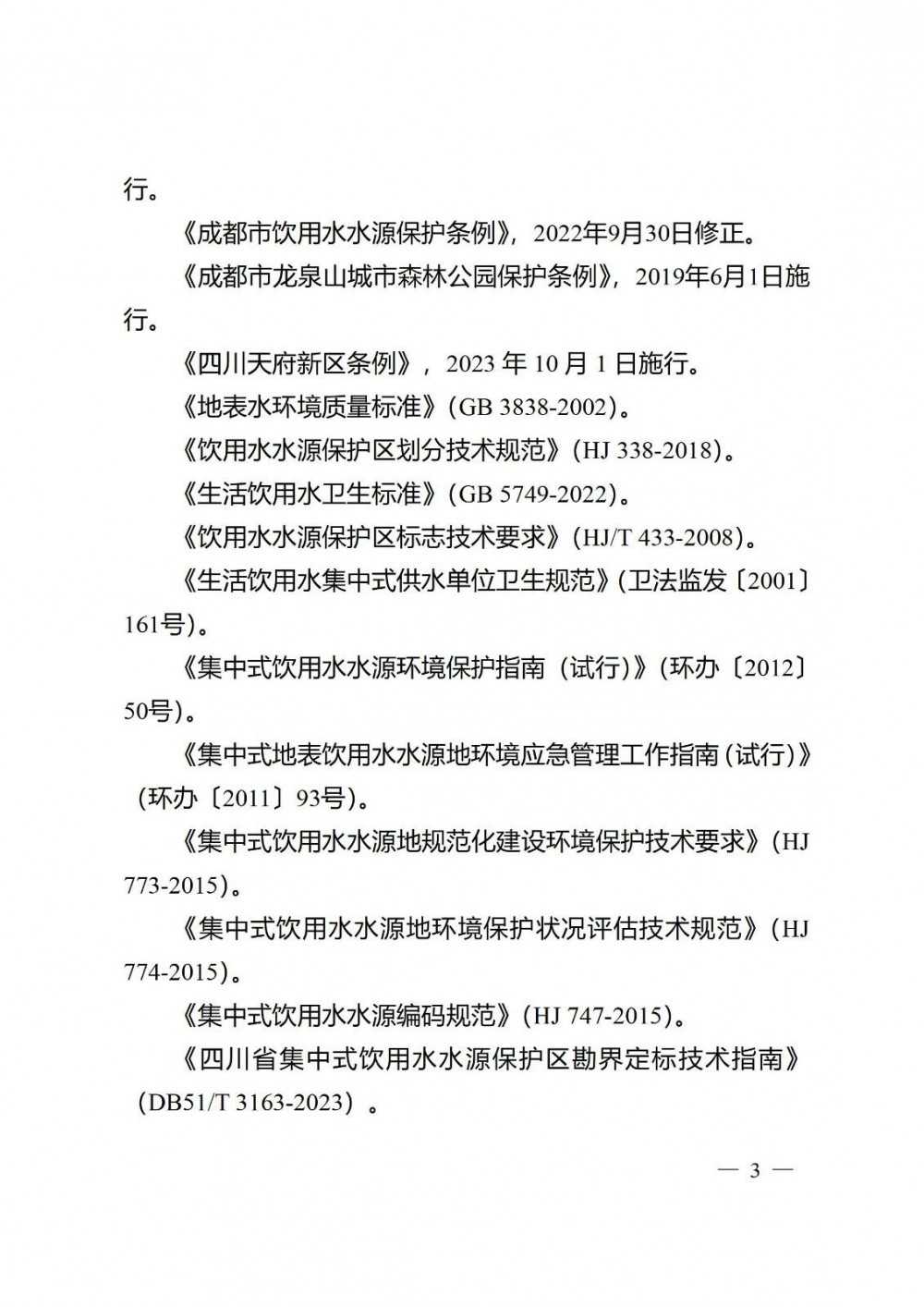 行。

《成都市饮用水水源保护条例》，2022年9月30日修正。

《成都市龙泉山城市森林公园保护条例》，2019年6月1日施行。

《四川天府新区条例》，2023 年 10 月 1 日施行。

《地表水环境质量标准》(GB 3838-2002)。

《饮用水水源保护区划分技术规范》(HJ 338-2018)。

《生活饮用水卫生标准》(GB 5749-2022)。

《饮用水水源保护区标志技术要求》(HJ/T 433-2008)。

《生活饮用水集中式供水单位卫生规范》(卫法监发〔2001〕161号)。

《集中式饮用水水源环境保护指南（试行)》(环办〔2012〕50号)。

《集中式地表饮用水水源地环境应急管理工作指南(试行)》(环办〔2011〕93号)。

《集中式饮用水水源地规范化建设环境保护技术要求》(HJ 773-2015)。

《集中式饮用水水源地环境保护状况评估技术规范》(HJ 774-2015)。

《集中式饮用水水源编码规范》(HJ 747-2015)。

《四川省集中式饮用水水源保护区勘界定标技术指南》（DB51/T 3163-2023）。

— 3 —